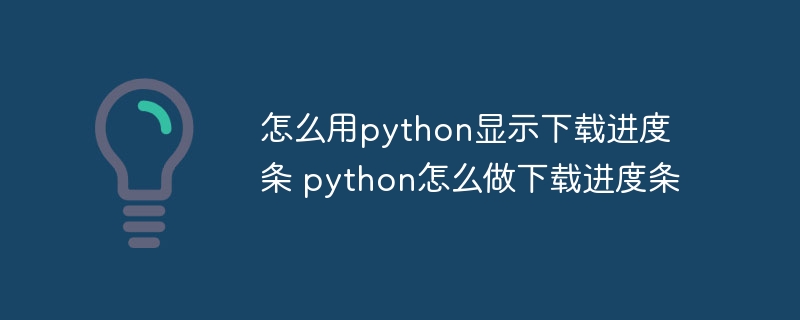 怎么用python显示下载进度条 python怎么做下载进度条